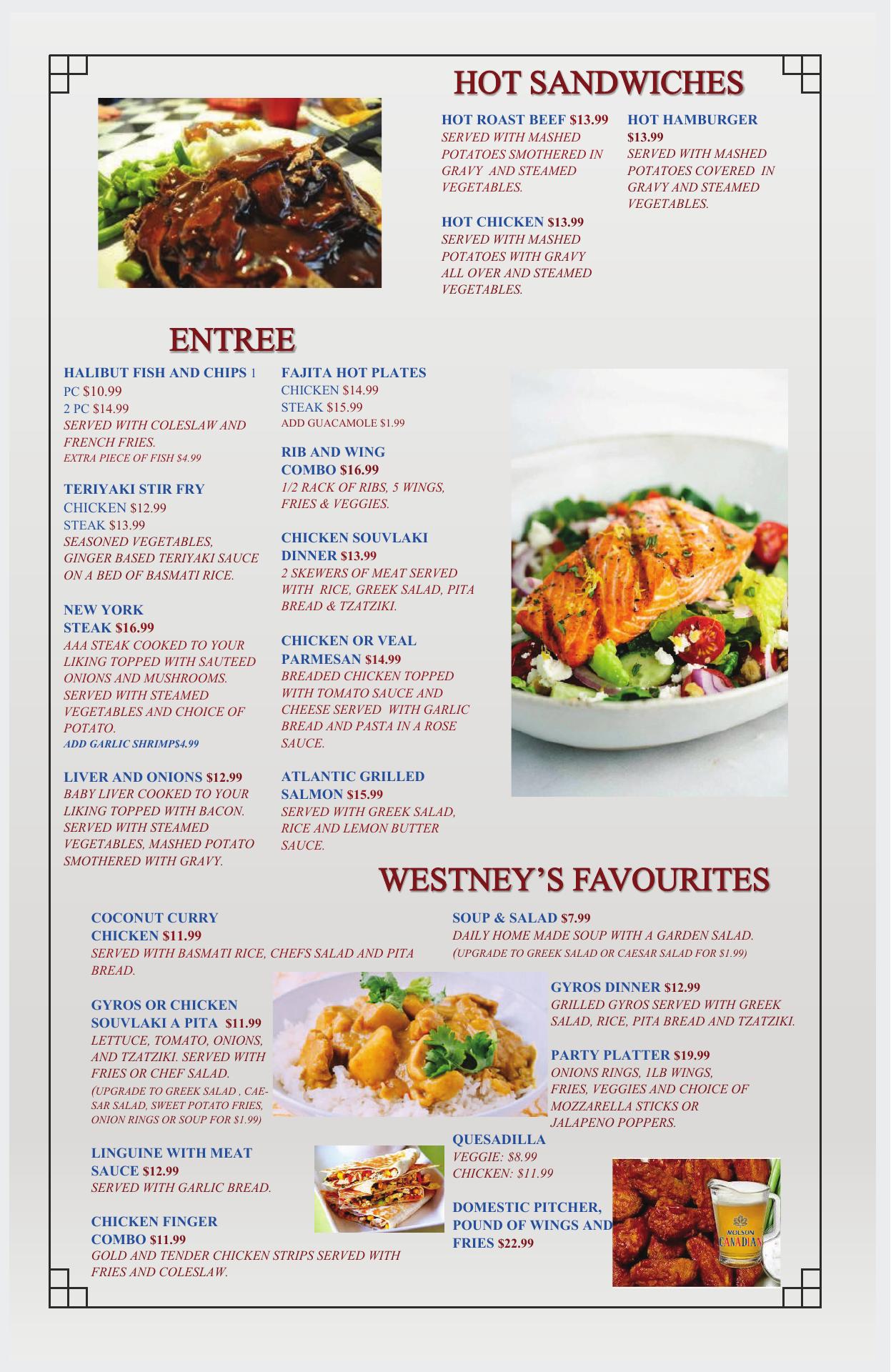 HOT SANDWICHES

HOT ROAST BEEF $13.99
SERVED WITH MASHED POTATOES SMOTHERED IN GRAVY AND STEAMED VEGETABLES.

HOT CHICKEN $13.99
SERVED WITH MASHED POTATOES WITH GRAVY ALL OVER AND STEAMED VEGETABLES.

HOT HAMBURGER $13.99
SERVED WITH MASHED POTATOES COVERED IN GRAVY AND STEAMED VEGETABLES.

ENTREE

HALIBUT FISH AND CHIPS 1 PC $10.99
2 PC $14.99
SERVED WITH COLESLAW AND FRENCH FRIES.
EXTRA PIECE OF FISH $4.99

TERIYAKI STIR FRY
CHICKEN $12.99
STEAK $13.99
SEASONED VEGETABLES, GINGER BASED TERIYAKI SAUCE ON A BED OF BASMATI RICE.

NEW YORK STEAK $16.99
AAA STEAK COOKED TO YOUR LIKING TOPPED WITH SAUTEED ONIONS AND MUSHROOMS. SERVED WITH STEAMED VEGETABLES AND CHOICE OF POTATO.
ADD GARLIC SHRIMP$4.99

LIVER AND ONIONS $12.99
BABY LIVER COOKED TO YOUR LIKING TOPPED WITH BACON. SERVED WITH STEAMED VEGETABLES, MASHED POTATO SMOTHERED WITH GRAVY.

FAJITA HOT PLATES
CHICKEN $14.99
STEAK $15.99
ADD GUACAMOLE $1.99

RIB AND WING COMBO $16.99
1/2 RACK OF RIBS, 5 WINGS, FRIES & VEGGIES.

CHICKEN SOUVLAKI DINNER $13.99
2 SKEWERS OF MEAT SERVED WITH RICE, GREEK SALAD, PITA BREAD & TZATZIKI.

CHICKEN OR VEAL PARMESAN $14.99
BREADED CHICKEN TOPPED WITH TOMATO SAUCE AND CHEESE SERVED WITH GARLIC BREAD AND PASTA IN A ROSE SAUCE.

ATLANTIC GRILLED SALMON $15.99
SERVED WITH GREEK SALAD, RICE AND LEMON BUTTER SAUCE.

WESTNEY'S FAVOURITES

COCONUT CURRY CHICKEN $11.99
SERVED WITH BASMATI RICE, CHEFS SALAD AND PITA BREAD.

GYROS OR CHICKEN SOUVLAKI A PITA $11.99
LETTUCE, TOMATO, ONIONS, AND TZATZIKI. SERVED WITH FRIES OR CHEF SALAD.
(UPGRADE TO GREEK SALAD , CAESAR SALAD, SWEET POTATO FRIES, ONION RINGS OR SOUP FOR $1.99)

LINGUINE WITH MEAT SAUCE $12.99
SERVED WITH GARLIC BREAD.

CHICKEN FINGER COMBO $11.99
GOLD AND TENDER CHICKEN STRIPS SERVED WITH FRIES AND COLESLAW.

SOUP & SALAD $7.99
DAILY HOME MADE SOUP WITH A GARDEN SALAD.
(UPGRADE TO GREEK SALAD OR CAESAR SALAD FOR $1.99)

GYROS DINNER $12.99
GRILLED GYROS SERVED WITH GREEK SALAD, RICE, PITA BREAD AND TZATZIKI.

PARTY PLATTER $19.99
ONIONS RINGS, 1LB WINGS, FRIES, VEGGIES AND CHOICE OF MOZZARELLA STICKS OR JALAPENO POPPERS.

QUESADILLA
VEGGIE: $8.99
CHICKEN: $11.99

DOMESTIC PITCHER, POUND OF WINGS AND FRIES $22.99

MOLSON CANADIAN